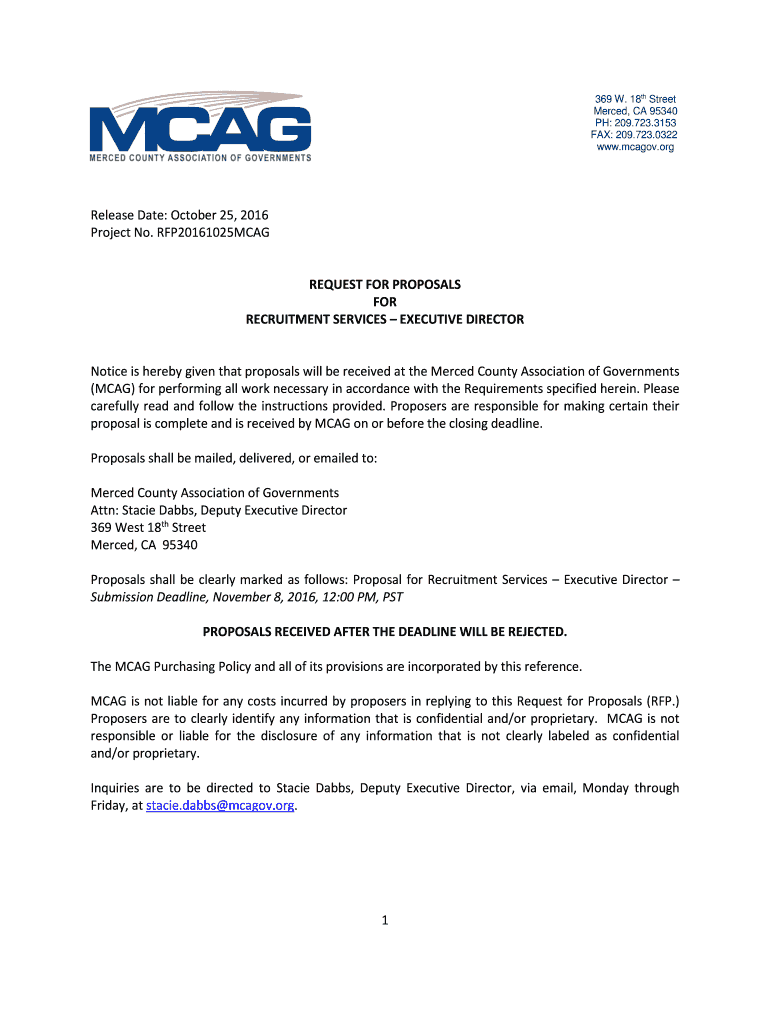 MCAG
MERCED COUNTY ASSOCIATION OF GOVERNMENTS

369 W. 18th Street
Merced, CA 95340
PH: 209.723.3153
FAX: 209.723.0322
www.mcagov.org

Release Date: October 25, 2016
Project No. RFP20161025MCAG

REQUEST FOR PROPOSALS
FOR
RECRUITMENT SERVICES – EXECUTIVE DIRECTOR

Notice is hereby given that proposals will be received at the Merced County Association of Governments (MCAG) for performing all work necessary in accordance with the Requirements specified herein. Please carefully read and follow the instructions provided. Proposers are responsible for making certain their proposal is complete and is received by MCAG on or before the closing deadline.

Proposals shall be mailed, delivered, or emailed to:

Merced County Association of Governments
Attn: Stacie Dabbs, Deputy Executive Director
369 West 18th Street
Merced, CA 95340

Proposals shall be clearly marked as follows: Proposal for Recruitment Services – Executive Director – Submission Deadline, November 8, 2016, 12:00 PM, PST

PROPOSALS RECEIVED AFTER THE DEADLINE WILL BE REJECTED.

The MCAG Purchasing Policy and all of its provisions are incorporated by this reference.

MCAG is not liable for any costs incurred by proposers in replying to this Request for Proposals (RFP.) Proposers are to clearly identify any information that is confidential and/or proprietary. MCAG is not responsible or liable for the disclosure of any information that is not clearly labeled as confidential and/or proprietary.

Inquiries are to be directed to Stacie Dabbs, Deputy Executive Director, via email, Monday through Friday, at stacie.dabbs@mcagov.org.

1